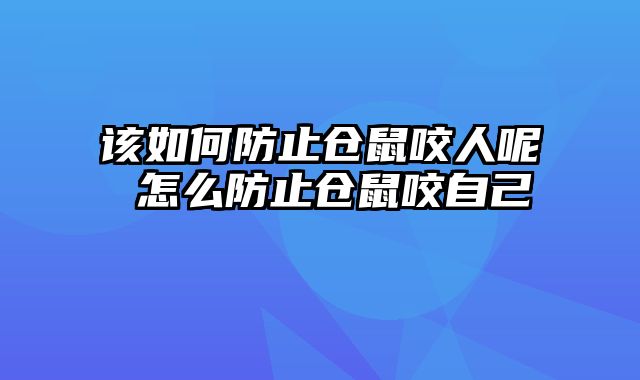 该如何防止仓鼠咬人呢
怎么防止仓鼠咬自己